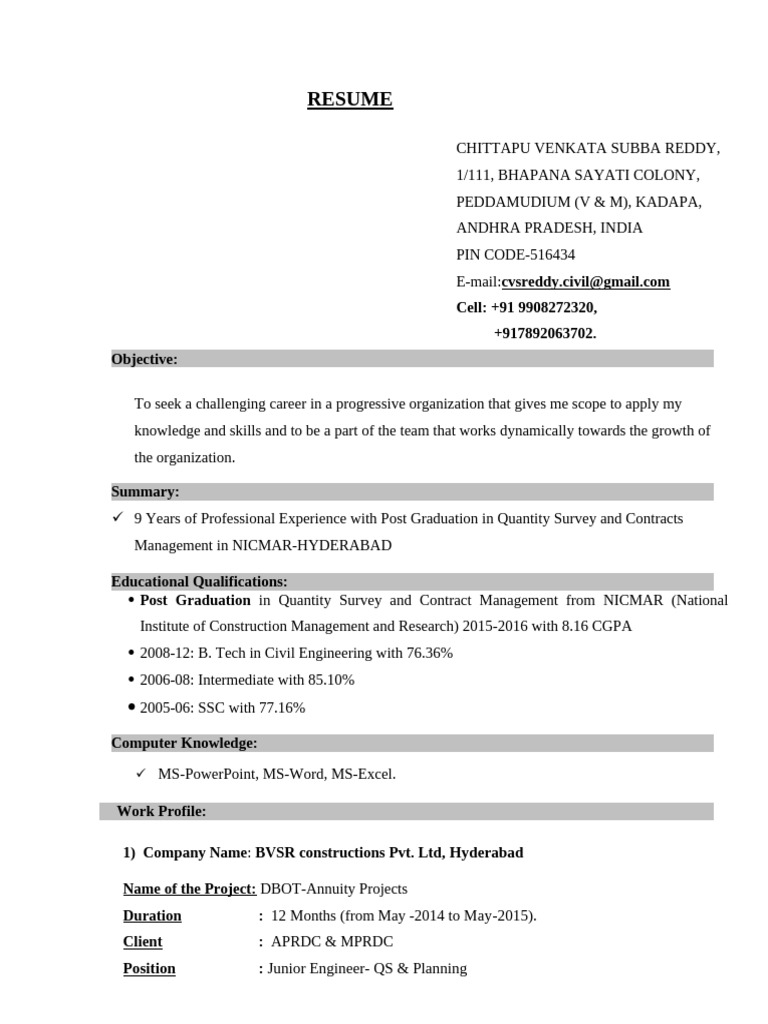 RESUME

CHITTAPU VENKATA SUBBA REDDY,
1/111, BHAPANA SAYATI COLONY,
PEDDAMUDIUM (V & M), KADAPA,
ANDHRA PRADESH, INDIA
PIN CODE-516434
E-mail:cvsreddy.civil@gmail.com
Cell: +91 9908272320,
+917892063702.

Objective:

To seek a challenging career in a progressive organization that gives me scope to apply my knowledge and skills and to be a part of the team that works dynamically towards the growth of the organization.

Summary:

✓ 9 Years of Professional Experience with Post Graduation in Quantity Survey and Contracts Management in NICMAR-HYDERABAD

Educational Qualifications:

• Post Graduation in Quantity Survey and Contract Management from NICMAR (National Institute of Construction Management and Research) 2015-2016 with 8.16 CGPA
• 2008-12: B. Tech in Civil Engineering with 76.36%
• 2006-08: Intermediate with 85.10%
• 2005-06: SSC with 77.16%

Computer Knowledge:

✓ MS-PowerPoint, MS-Word, MS-Excel.

Work Profile:

1) Company Name: BVSR constructions Pvt. Ltd, Hyderabad

Name of the Project: DBOT-Annuity Projects
Duration : 12 Months (from May -2014 to May-2015).
Client : APRDC & MPRDC
Position : Junior Engineer- QS & Planning